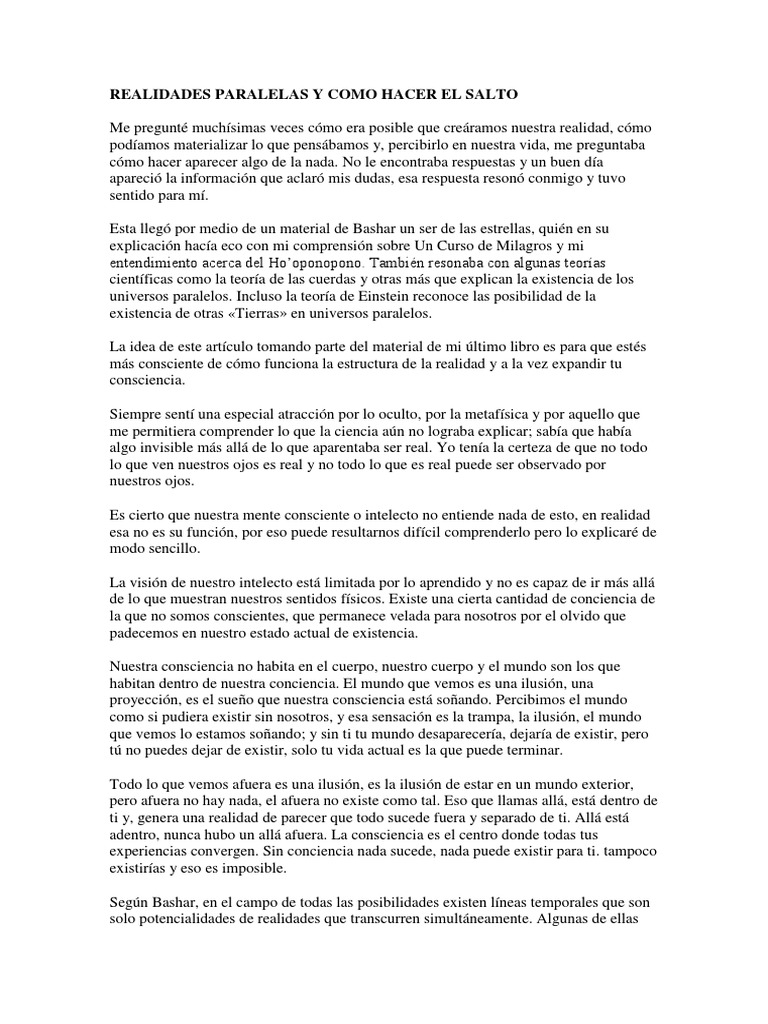 REALIDADES PARALELAS Y COMO HACER EL SALTO

Me pregunté muchísimas veces cómo era posible que creáramos nuestra realidad, cómo podíamos materializar lo que pensábamos y, percibirlo en nuestra vida, me preguntaba cómo hacer aparecer algo de la nada. No le encontraba respuestas y un buen día apareció la información que aclaró mis dudas, esa respuesta resonó conmigo y tuvo sentido para mí.

Esta llegó por medio de un material de Bashar un ser de las estrellas, quién en su explicación hacía eco con mi comprensión sobre Un Curso de Milagros y mi entendimiento acerca del Ho'oponopono. También resonaba con algunas teorías científicas como la teoría de las cuerdas y otras más que explican la existencia de los universos paralelos. Incluso la teoría de Einstein reconoce las posibilidad de la existencia de otras «Tierras» en universos paralelos.

La idea de este artículo tomando parte del material de mi último libro es para que estés más consciente de cómo funciona la estructura de la realidad y a la vez expandir tu consciencia.

Siempre sentí una especial atracción por lo oculto, por la metafísica y por aquello que me permitiera comprender lo que la ciencia aún no lograba explicar; sabía que había algo invisible más allá de lo que aparentaba ser real. Yo tenía la certeza de que no todo lo que ven nuestros ojos es real y no todo lo que es real puede ser observado por nuestros ojos.

Es cierto que nuestra mente consciente o intelecto no entiende nada de esto, en realidad esa no es su función, por eso puede resultarnos difícil comprenderlo pero lo explicaré de modo sencillo.

La visión de nuestro intelecto está limitada por lo aprendido y no es capaz de ir más allá de lo que muestran nuestros sentidos físicos. Existe una cierta cantidad de conciencia de la que no somos conscientes, que permanece velada para nosotros por el olvido que padecemos en nuestro estado actual de existencia.

Nuestra consciencia no habita en el cuerpo, nuestro cuerpo y el mundo son los que habitan dentro de nuestra conciencia. El mundo que vemos es una ilusión, una proyección, es el sueño que nuestra consciencia está soñando. Percibimos el mundo como si pudiera existir sin nosotros, y esa sensación es la trampa, la ilusión, el mundo que vemos lo estamos soñando; y sin ti tu mundo desaparecería, dejaría de existir, pero tú no puedes dejar de existir, solo tu vida actual es la que puede terminar.

Todo lo que vemos afuera es una ilusión, es la ilusión de estar en un mundo exterior, pero afuera no hay nada, el afuera no existe como tal. Eso que llamas allá, está dentro de ti y, genera una realidad de parecer que todo sucede fuera y separado de ti. Allá está adentro, nunca hubo un allá afuera. La consciencia es el centro donde todas tus experiencias convergen. Sin conciencia nada sucede, nada puede existir para ti. tampoco existirías y eso es imposible.

Según Bashar, en el campo de todas las posibilidades existen líneas temporales que son solo potencialidades de realidades que transcurren simultáneamente. Algunas de ellas